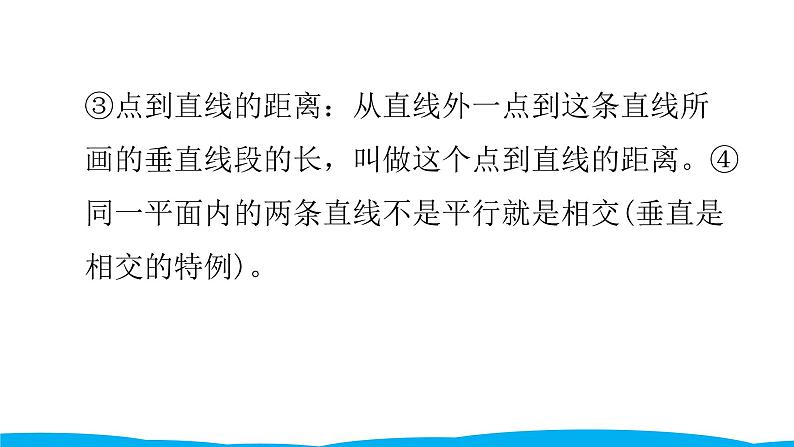 ③点到直线的距离：从直线外一点到这条直线所画的垂直线段的长，叫做这个点到直线的距离。④同一平面内的两条直线不是平行就是相交(垂直是相交的特例)。